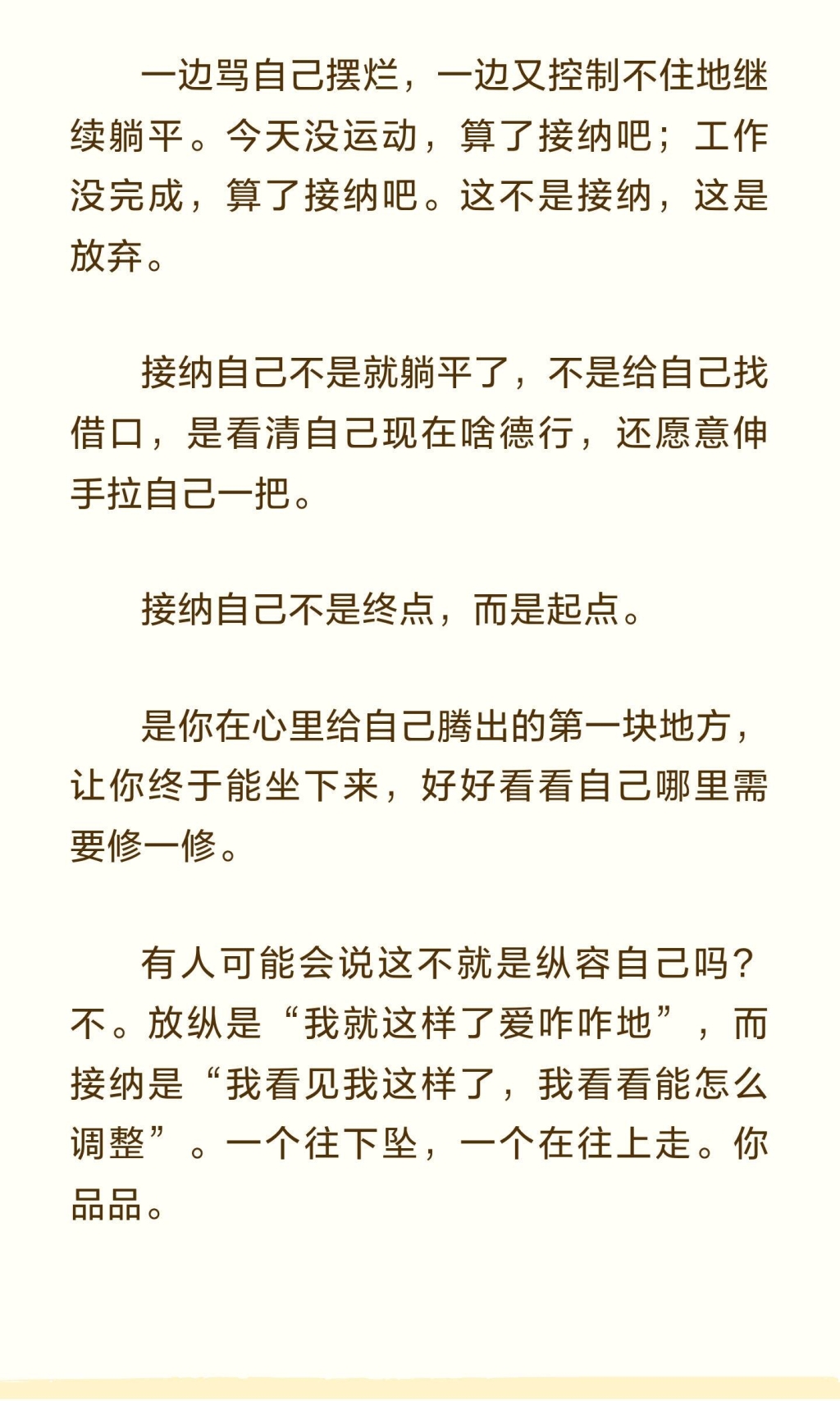 一边骂自己摆烂，一边又控制不住地继续躺平。今天没运动，算了接纳吧；工作没完成，算了接纳吧。这不是接纳，这是放弃。

接纳自己不是就躺平了，不是给自己找借口，是看清自己现在啥德行，还愿意伸手拉自己一把。

接纳自己不是终点，而是起点。

是你在心里给自己腾出的第一块地方，让你终于能坐下来，好好看看自己哪里需要修一修。

有人可能会说这不就是纵容自己吗？不。放纵是“我就这样了爱咋咋地”，而接纳是“我看见我这样了，我看看能怎么调整”。一个往下坠，一个在往上走。你品品。